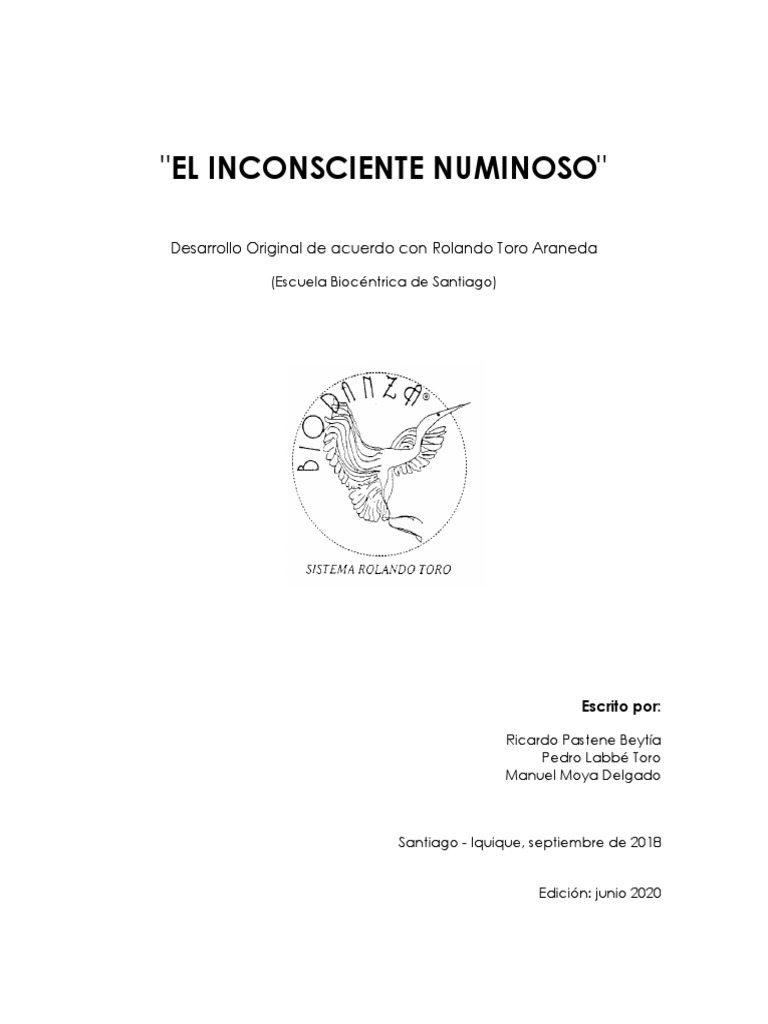 "EL INCONSCIENTE NUMINOSO"

Desarrollo Original de acuerdo con Rolando Toro Araneda

(Escuela Biocéntrica de Santiago)

BIODANZA®

SISTEMA ROLANDO TORO

Escrito por:

Ricardo Pastene Beytía
Pedro Labbé Toro
Manuel Moya Delgado

Santiago - Iquique, septiembre de 2018

Edición: junio 2020